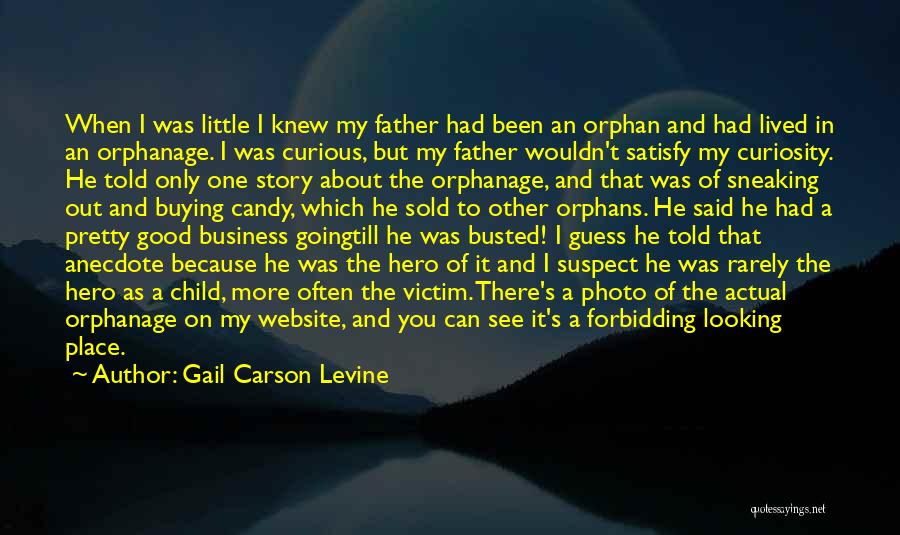 When I was little I knew my father had been an orphan and had lived in an orphanage. I was curious, but my father wouldn't satisfy my curiosity. He told only one story about the orphanage, and that was of sneaking out and buying candy, which he sold to other orphans. He said he had a pretty good business goingtill he was busted! I guess he told that anecdote because he was the hero of it and I suspect he was rarely the hero as a child, more often the victim. There's a photo of the actual orphanage on my website, and you can see it's a forbidding looking place.

~ Author: Gail Carson Levine

quotessayings.net